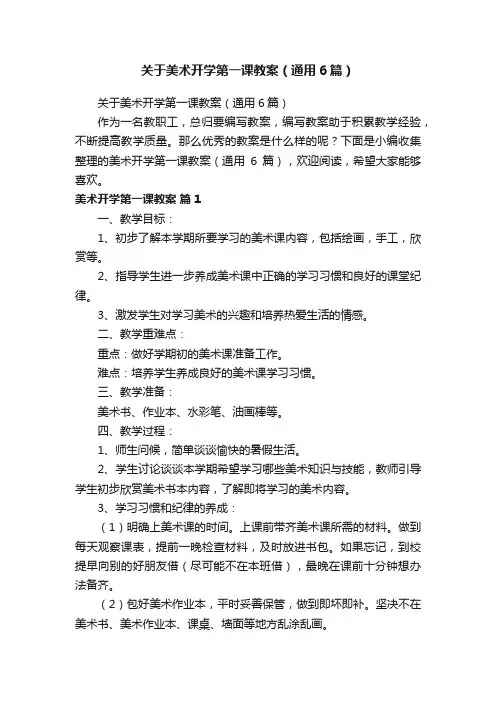 关于美术开学第一课教案（通用6篇）

关于美术开学第一课教案（通用6篇）

作为一名教职工，总归要编写教案，编写教案助于积累教学经验，不断提高教学质量。那么优秀的教案是什么样的呢？下面是小编收集整理的美术开学第一课教案（通用 6 篇），欢迎阅读，希望大家能够喜欢。

美术开学第一课教案 篇1

一、教学目标：

1、初步了解本学期所要学习的美术课内容，包括绘画，手工，欣赏等。

2、指导学生进一步养成美术课中正确的学习习惯和良好的课堂纪律。

3、激发学生对学习美术的兴趣和培养热爱生活的情感。

二、教学重难点：

重点：做好学期初的美术课准备工作。

难点：培养学生养成良好的美术课学习习惯。

三、教学准备：

美术书、作业本、水彩笔、油画棒等。

四、教学过程：

1、师生问候，简单谈谈愉快的暑假生活。

2、学生讨论谈谈本学期希望学习哪些美术知识与技能，教师引导学生初步欣赏美术书本内容，了解即将学习的美术内容。

3、学习习惯和纪律的养成：

（1）明确上美术课的时间。上课前带齐美术课所需的材料。做到每天观察课表，提前一晚检查材料，及时放进书包。如果忘记，到校提早向别的好朋友借（尽可能不在本班借），最晚在课前十分钟想办法备齐。

（2）包好美术作业本，平时妥善保管，做到即坏即补。坚决不在美术书、美术作业本、课桌、墙面等地方乱涂乱画。